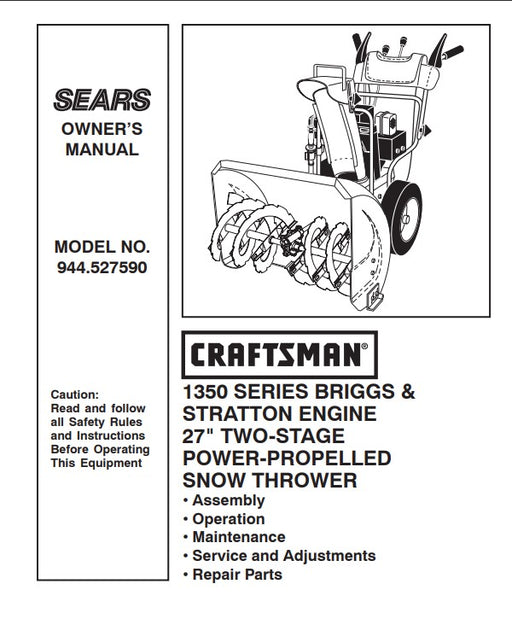 SEARS

OWNER'S MANUAL

MODEL NO. 944.527590

Caution: Read and follow all Safety Rules and Instructions Before Operating This Equipment

CRAFTSMAN®

1350 SERIES BRIGGS & STRATTON ENGINE 27" TWO-STAGE POWER-PROPELLED SNOW THROWER

• Assembly
• Operation
• Maintenance
• Service and Adjustments
• Repair Parts